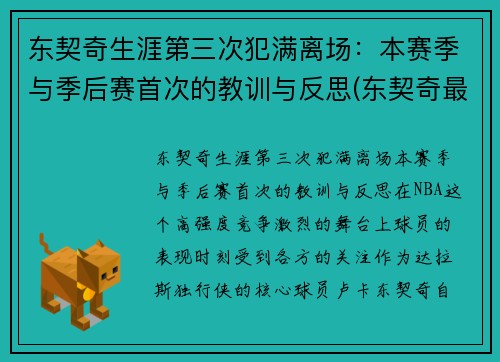 东契奇生涯第三次犯满离场：本赛季与季后赛首次的教训与反思(东契奇最

东契奇生涯第三次犯满离场本赛季与季后赛首次的教训与反思在NBA这个高强度竞争激烈的舞台上球员的表现时刻受到各方的关注作为达拉斯独行侠的核心球员卢卡东契奇自